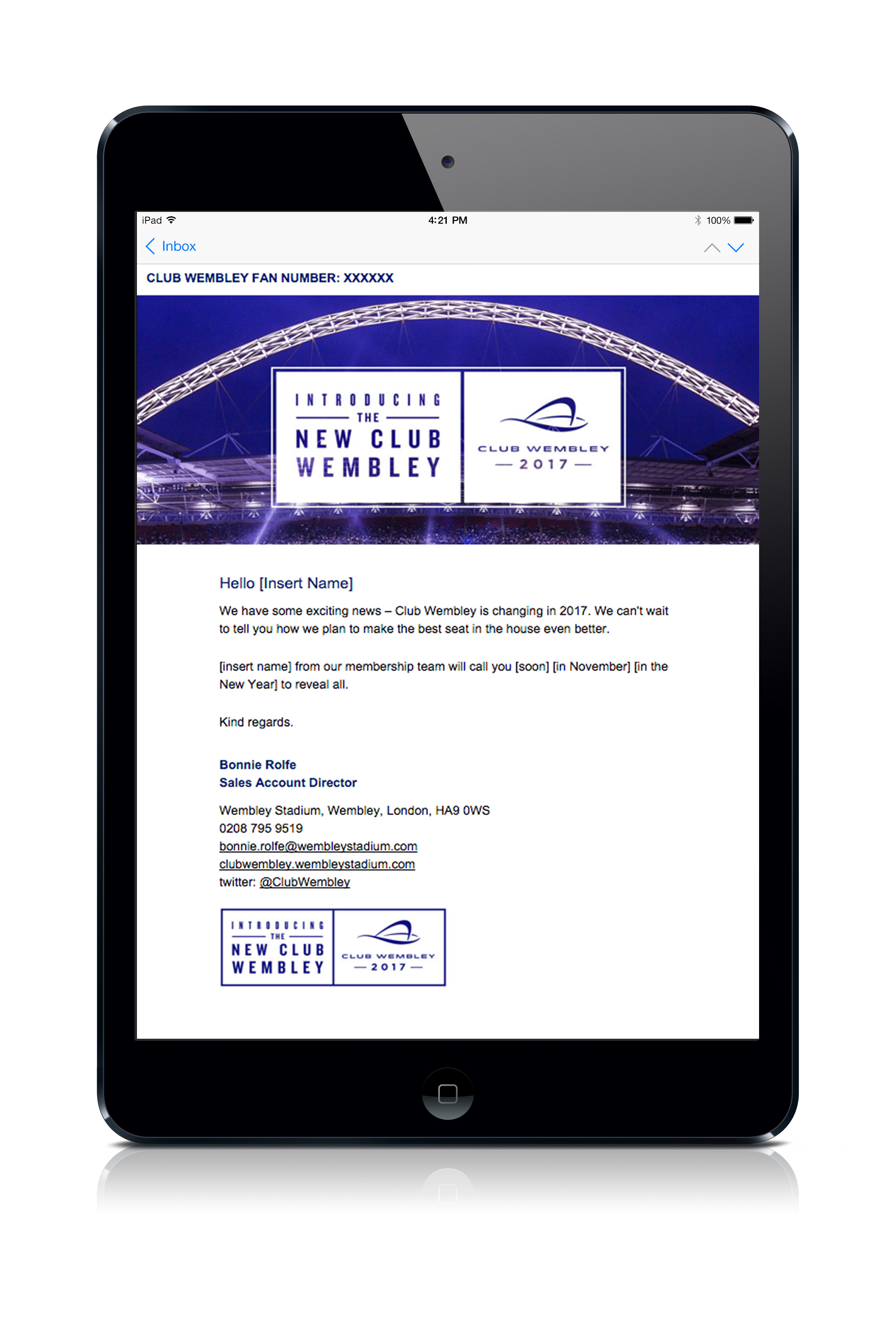 iPad 4:21 PM 100%

Inbox

CLUB WEMBLEY FAN NUMBER: XXXXXX

INTRODUCING THE NEW CLUB WEMBLEY

CLUB WEMBLEY — 2017 —

Hello [Insert Name]

We have some exciting news – Club Wembley is changing in 2017. We can't wait to tell you how we plan to make the best seat in the house even better.

[insert name] from our membership team will call you [soon] [in November] [in the New Year] to reveal all.

Kind regards.

Bonnie Rolfe
Sales Account Director

Wembley Stadium, Wembley, London, HA9 0WS
0208 795 9519
bonnie.rolfe@wembleystadium.com
clubwembley.wembleystadium.com
twitter: @ClubWembley

INTRODUCING THE NEW CLUB WEMBLEY

CLUB WEMBLEY — 2017 —